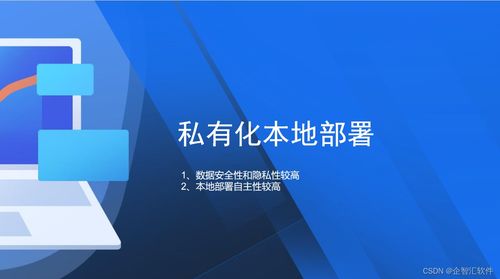 私有化本地部署

1、数据安全性和隐私性较高
2、本地部署自主性较高

CSDN @企智汇软件